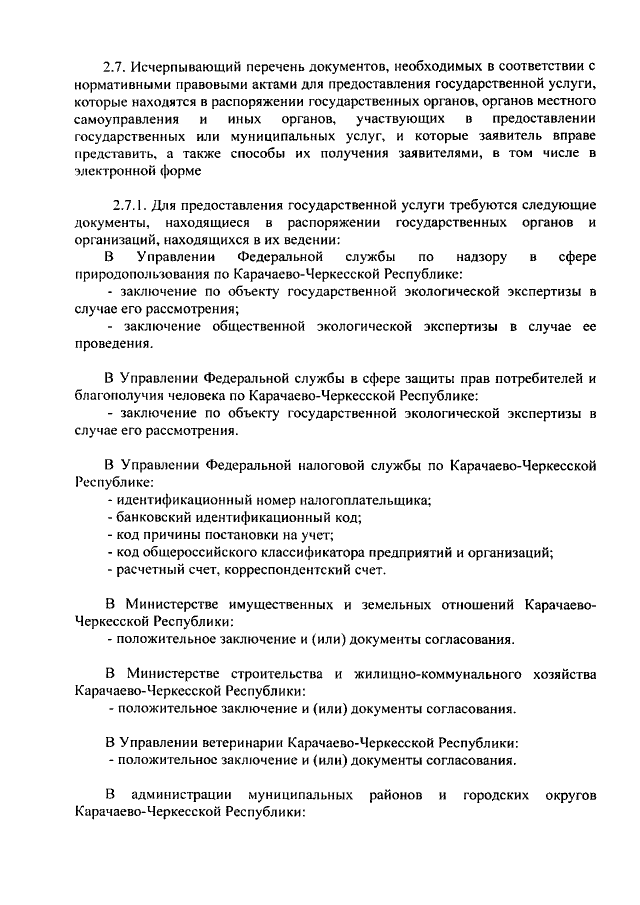 2.7. Исчерпывающий перечень документов, необходимых в соответствии с нормативными правовыми актами для предоставления государственной услуги, которые находятся в распоряжении государственных органов, органов местного самоуправления и иных органов, участвующих в предоставлении государственных или муниципальных услуг, и которые заявитель вправе представить, а также способы их получения заявителями, в том числе в электронной форме

2.7.1. Для предоставления государственной услуги требуются следующие документы, находящиеся в распоряжении государственных органов и организаций, находящихся в их ведении:
В Управлении Федеральной службы по надзору в сфере природопользования по Карачаево-Черкесской Республике:
- заключение по объекту государственной экологической экспертизы в случае его рассмотрения;
- заключение общественной экологической экспертизы в случае ее проведения.

В Управлении Федеральной службы в сфере защиты прав потребителей и благополучия человека по Карачаево-Черкесской Республике:
- заключение по объекту государственной экологической экспертизы в случае его рассмотрения.

В Управлении Федеральной налоговой службы по Карачаево-Черкесской Республике:
- идентификационный номер налогоплательщика;
- банковский идентификационный код;
- код причины постановки на учет;
- код общероссийского классификатора предприятий и организаций;
- расчетный счет, корреспондентский счет.

В Министерстве имущественных и земельных отношений Карачаево-Черкесской Республики:
- положительное заключение и (или) документы согласования.

В Министерстве строительства и жилищно-коммунального хозяйства Карачаево-Черкесской Республики:
- положительное заключение и (или) документы согласования.

В Управлении ветеринарии Карачаево-Черкесской Республики:
- положительное заключение и (или) документы согласования.

В администрации муниципальных районов и городских округов Карачаево-Черкесской Республики: